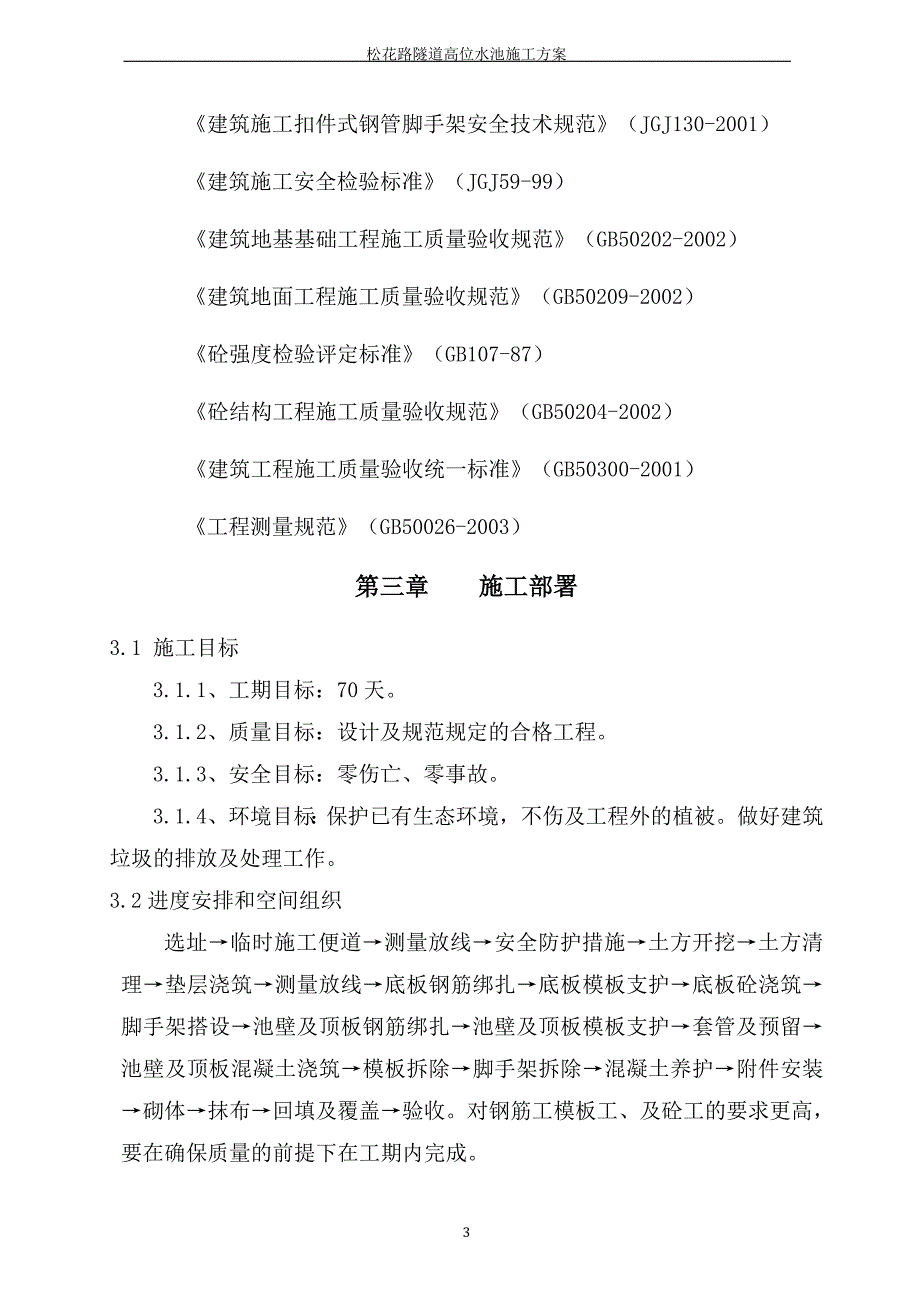 松花路隧道高位水池施工方案

《建筑施工扣件式钢管脚手架安全技术规范》（JGJ130-2001）

《建筑施工安全检验标准》（JGJ59-99）

《建筑地基基础工程施工质量验收规范》（GB50202-2002）

《建筑地面工程施工质量验收规范》（GB50209-2002）

《砼强度检验评定标准》（GB107-87）

《砼结构工程施工质量验收规范》（GB50204-2002）

《建筑工程施工质量验收统一标准》（GB50300-2001）

《工程测量规范》（GB50026-2003）

第三章　　施工部署

3.1 施工目标

3.1.1、工期目标：70 天。

3.1.2、质量目标：设计及规范规定的合格工程。

3.1.3、安全目标：零伤亡、零事故。

3.1.4、环境目标：保护已有生态环境，不伤及工程外的植被。做好建筑垃圾的排放及处理工作。

3.2 进度安排和空间组织

选址→临时施工便道→测量放线→安全防护措施→土方开挖→土方清理→垫层浇筑→测量放线→底板钢筋绑扎→底板模板支护→底板砼浇筑→脚手架搭设→池壁及顶板钢筋绑扎→池壁及顶板模板支护→套管及预留→池壁及顶板混凝土浇筑→模板拆除→脚手架拆除→混凝土养护→附件安装→砌体→抹布→回填及覆盖→验收。对钢筋工模板工、及砼工的要求更高，要在确保质量的前提下在工期内完成。

3